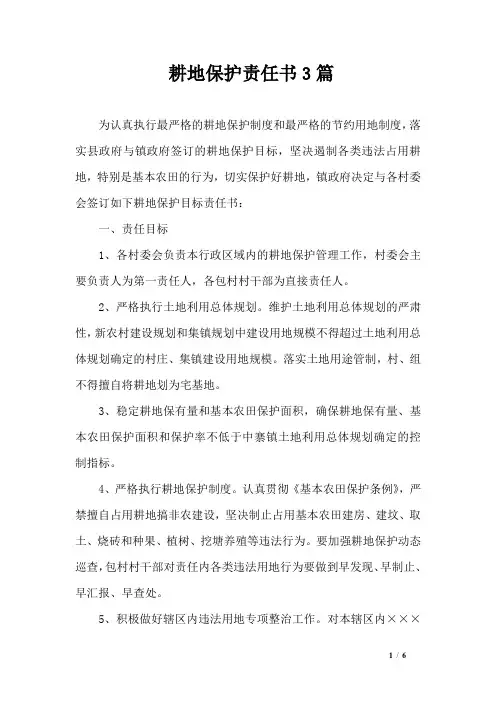 耕地保护责任书3篇

为认真执行最严格的耕地保护制度和最严格的节约用地制度，落实县政府与镇政府签订的耕地保护目标，坚决遏制各类违法占用耕地，特别是基本农田的行为，切实保护好耕地，镇政府决定与各村委会签订如下耕地保护目标责任书：

一、责任目标

1、各村委会负责本行政区域内的耕地保护管理工作，村委会主要负责人为第一责任人，各包村村干部为直接责任人。

2、严格执行土地利用总体规划。维护土地利用总体规划的严肃性，新农村建设规划和集镇规划中建设用地规模不得超过土地利用总体规划确定的村庄、集镇建设用地规模。落实土地用途管制，村、组不得擅自将耕地划为宅基地。

3、稳定耕地保有量和基本农田保护面积，确保耕地保有量、基本农田保护面积和保护率不低于中寨镇土地利用总体规划确定的控制指标。

4、严格执行耕地保护制度。认真贯彻《基本农田保护条例》，严禁擅自占用耕地搞非农建设，坚决制止占用基本农田建房、建坟、取土、烧砖和种果、植树、挖塘养殖等违法行为。要加强耕地保护动态巡查，包村村干部对责任内各类违法用地行为要做到早发现、早制止、早汇报、早查处。

5、积极做好辖区内违法用地专项整治工作。对本辖区内×××

1 / 6